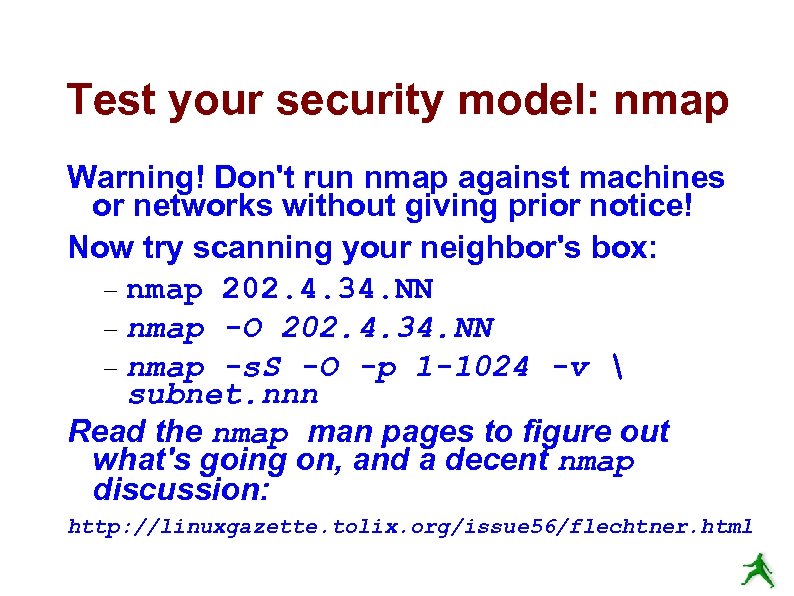 Test your security model: nmap

Warning! Don't run nmap against machines or networks without giving prior notice!

Now try scanning your neighbor's box:

– nmap 202.4.34.NN

– nmap -O 202.4.34.NN

– nmap -sS -O -p 1-1024 -v \ subnet.nnn

Read the nmap man pages to figure out what's going on, and a decent nmap discussion:

http://linuxgazette.tolix.org/issue56/flechtner.html